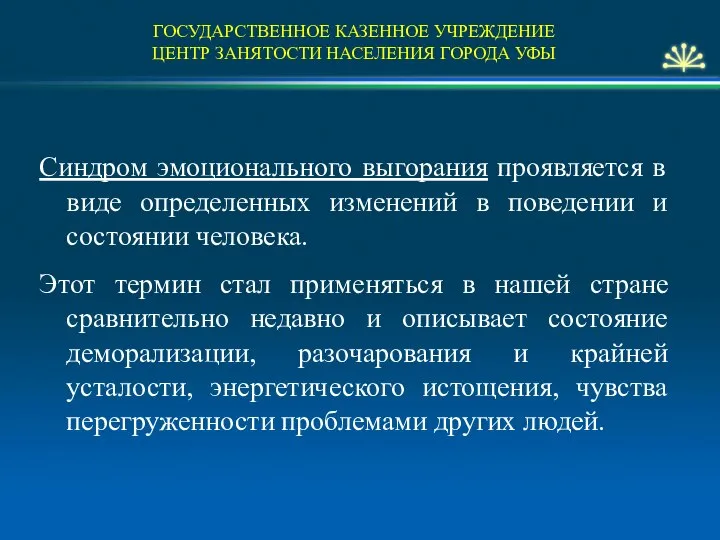 ГОСУДАРСТВЕННОЕ КАЗЕННОЕ УЧРЕЖДЕНИЕ
ЦЕНТР ЗАНЯТОСТИ НАСЕЛЕНИЯ ГОРОДА УФЫ

Синдром эмоционального выгорания проявляется в виде определенных изменений в поведении и состоянии человека.

Этот термин стал применяться в нашей стране сравнительно недавно и описывает состояние деморализации, разочарования и крайней усталости, энергетического истощения, чувства перегруженности проблемами других людей.